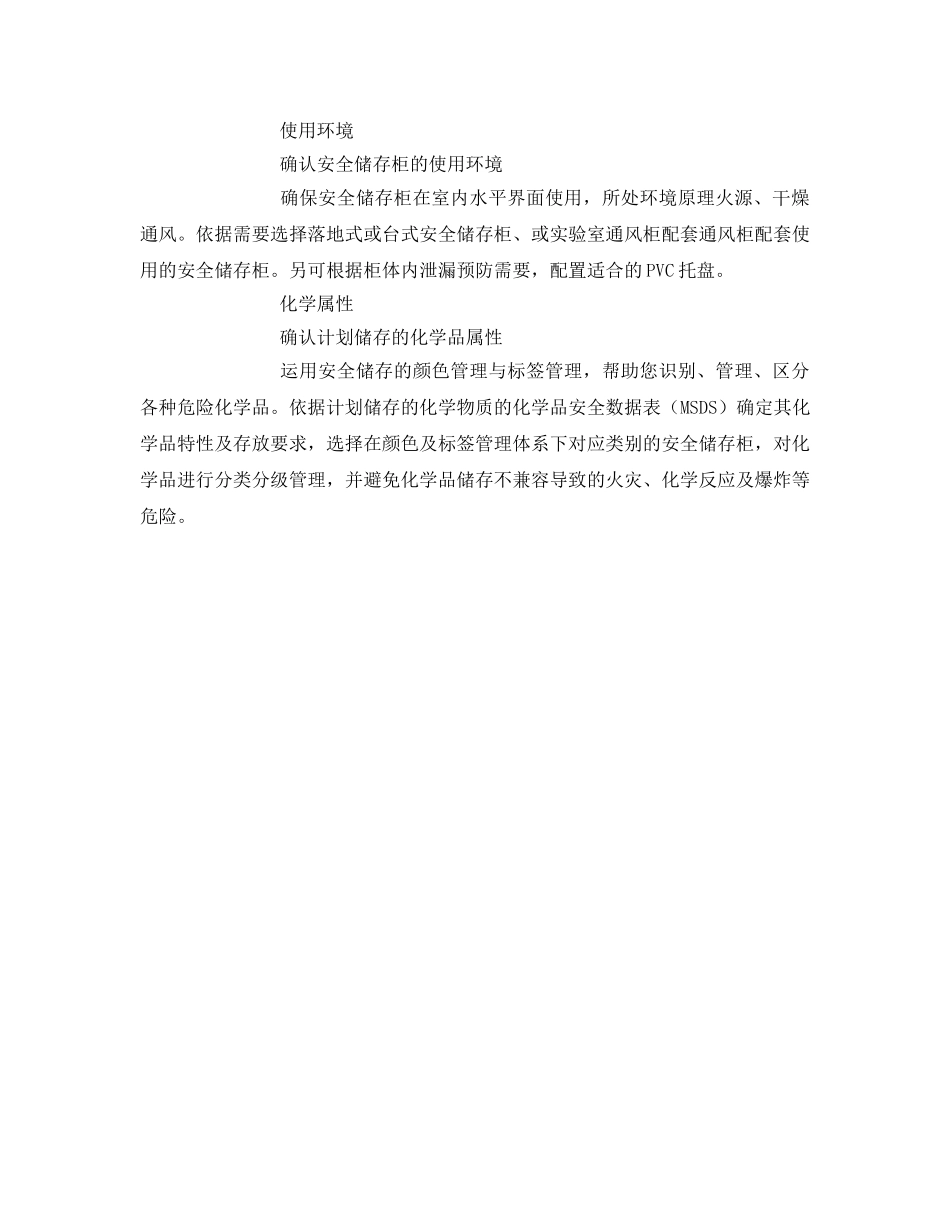 使用环境

确认安全储存柜的使用环境

确保安全储存柜在室内水平界面使用，所处环境原理火源、干燥通风。依据需要选择落地式或台式安全储存柜、或实验室通风柜配套通风柜配套使用的安全储存柜。另可根据柜体内泄漏预防需要，配置适合的PVC托盘。

化学属性

确认计划储存的化学品属性

运用安全储存的颜色管理与标签管理，帮助您识别、管理、区分各种危险化学品。依据计划储存的化学物质的化学品安全数据表（MSDS）确定其化学品特性及存放要求，选择在颜色及标签管理体系下对应类别的安全储存柜，对化学品进行分类分级管理，并避免化学品储存不兼容导致的火灾、化学反应及爆炸等危险。